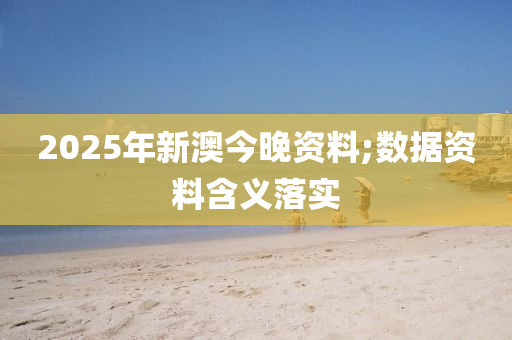 2025年新澳今晚资料;数据资料含义落实